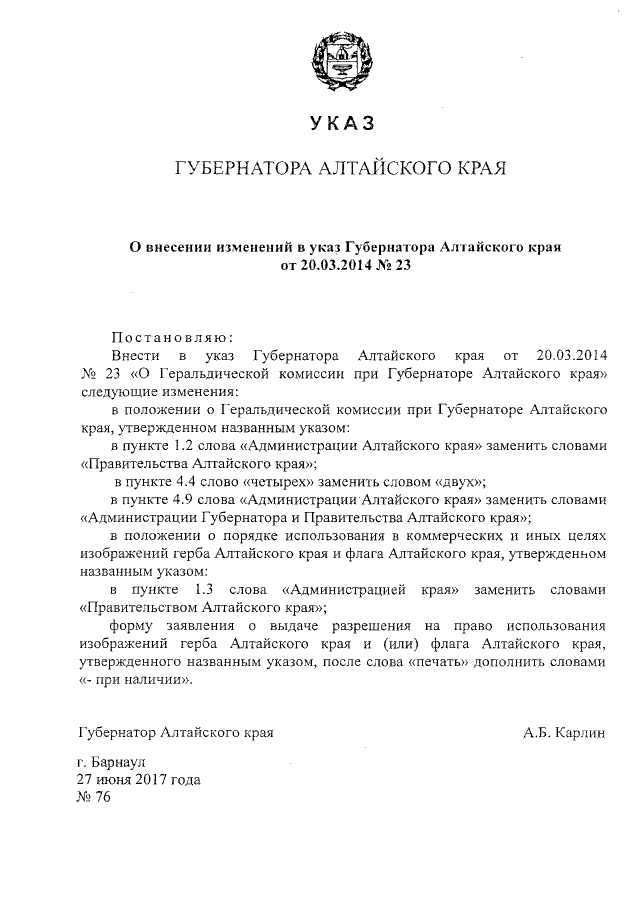 УКАЗ

ГУБЕРНАТОРА АЛТАЙСКОГО КРАЯ

О внесении изменений в указ Губернатора Алтайского края от 20.03.2014 № 23

Постановляю:

Внести в указ Губернатора Алтайского края от 20.03.2014 № 23 «О Геральдической комиссии при Губернаторе Алтайского края» следующие изменения:

в положении о Геральдической комиссии при Губернаторе Алтайского края, утвержденном названным указом:

в пункте 1.2 слова «Администрации Алтайского края» заменить словами «Правительства Алтайского края»;

в пункте 4.4 слово «четырех» заменить словом «двух»;

в пункте 4.9 слова «Администрации Алтайского края» заменить словами «Администрации Губернатора и Правительства Алтайского края»;

в положении о порядке использования в коммерческих и иных целях изображений герба Алтайского края и флага Алтайского края, утвержденном названным указом:

в пункте 1.3 слова «Администрацией края» заменить словами «Правительством Алтайского края»;

форму заявления о выдаче разрешения на право использования изображений герба Алтайского края и (или) флага Алтайского края, утвержденного названным указом, после слова «печать» дополнить словами «- при наличии».

Губернатор Алтайского края А.Б. Карлин

г. Барнаул
27 июня 2017 года
№ 76